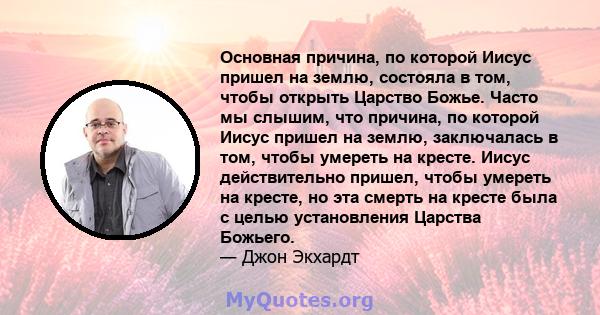 Основная причина, по которой Иисус пришел на землю, состояла в том, чтобы открыть Царство Божье. Часто мы слышим, что причина, по которой Иисус пришел на землю, заключалась в том, чтобы умереть на кресте. Иисус действительно пришел, чтобы умереть на кресте, но эта смерть на кресте была с целью установления Царства Божьего.
— Джон Экхардт

MyQuotes.org